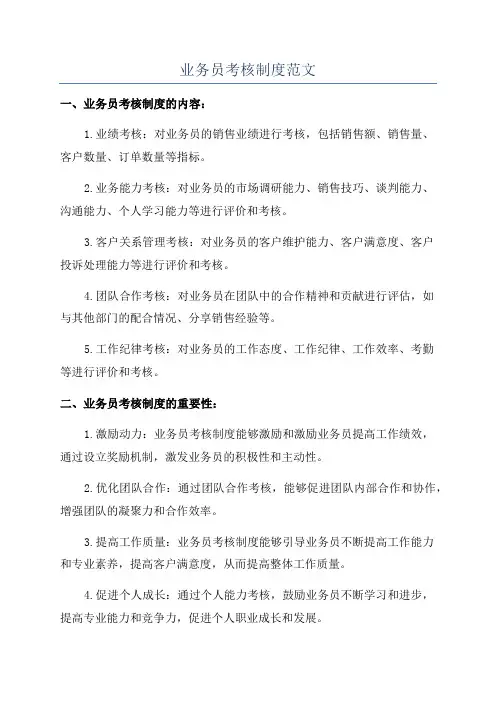 业务员考核制度范文

一、业务员考核制度的内容：

1.业绩考核：对业务员的销售业绩进行考核，包括销售额、销售量、客户数量、订单数量等指标。

2.业务能力考核：对业务员的市场调研能力、销售技巧、谈判能力、沟通能力、个人学习能力等进行评价和考核。

3.客户关系管理考核：对业务员的客户维护能力、客户满意度、客户投诉处理能力等进行评价和考核。

4.团队合作考核：对业务员在团队中的合作精神和贡献进行评估，如与其他部门的配合情况、分享销售经验等。

5.工作纪律考核：对业务员的工作态度、工作纪律、工作效率、考勤等进行评价和考核。

二、业务员考核制度的重要性：

1.激励动力：业务员考核制度能够激励和激励业务员提高工作绩效，通过设立奖励机制，激发业务员的积极性和主动性。

2.优化团队合作：通过团队合作考核，能够促进团队内部合作和协作，增强团队的凝聚力和合作效率。

3.提高工作质量：业务员考核制度能够引导业务员不断提高工作能力和专业素养，提高客户满意度，从而提高整体工作质量。

4.促进个人成长：通过个人能力考核，鼓励业务员不断学习和进步，提高专业能力和竞争力，促进个人职业成长和发展。